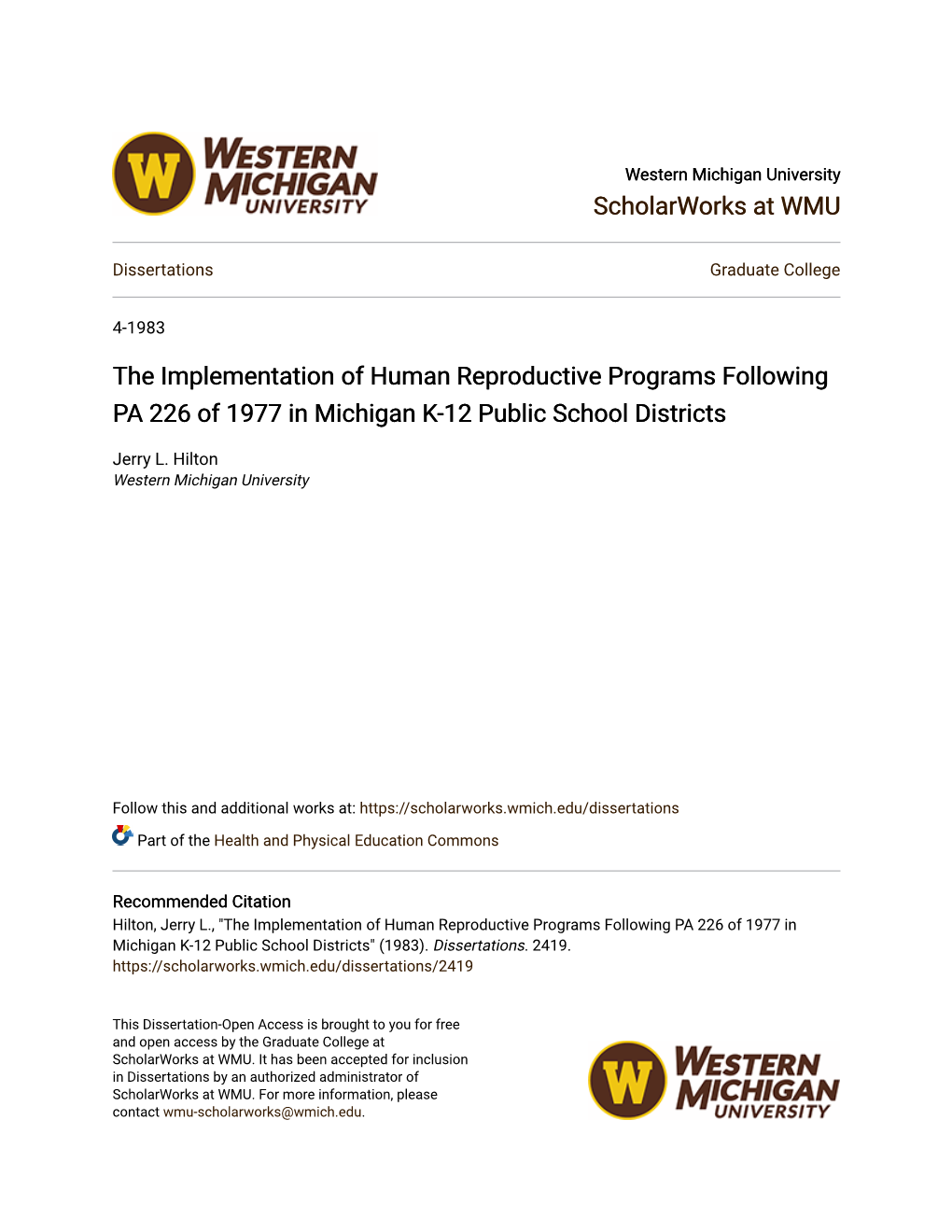 W WESTERN MICHIGAN UNIVERSITY

Western Michigan University
ScholarWorks at WMU

Dissertations

Graduate College

4-1983

The Implementation of Human Reproductive Programs Following PA 226 of 1977 in Michigan K-12 Public School Districts

Jerry L. Hilton
Western Michigan University

Follow this and additional works at: https://scholarworks.wmich.edu/dissertations

Part of the Health and Physical Education Commons

Recommended Citation
Hilton, Jerry L., "The Implementation of Human Reproductive Programs Following PA 226 of 1977 in Michigan K-12 Public School Districts" (1983). Dissertations. 2419.
https://scholarworks.wmich.edu/dissertations/2419

This Dissertation-Open Access is brought to you for free and open access by the Graduate College at ScholarWorks at WMU. It has been accepted for inclusion in Dissertations by an authorized administrator of ScholarWorks at WMU. For more information, please contact wmu-scholarworks@wmich.edu.

W WESTERN MICHIGAN UNIVERSITY